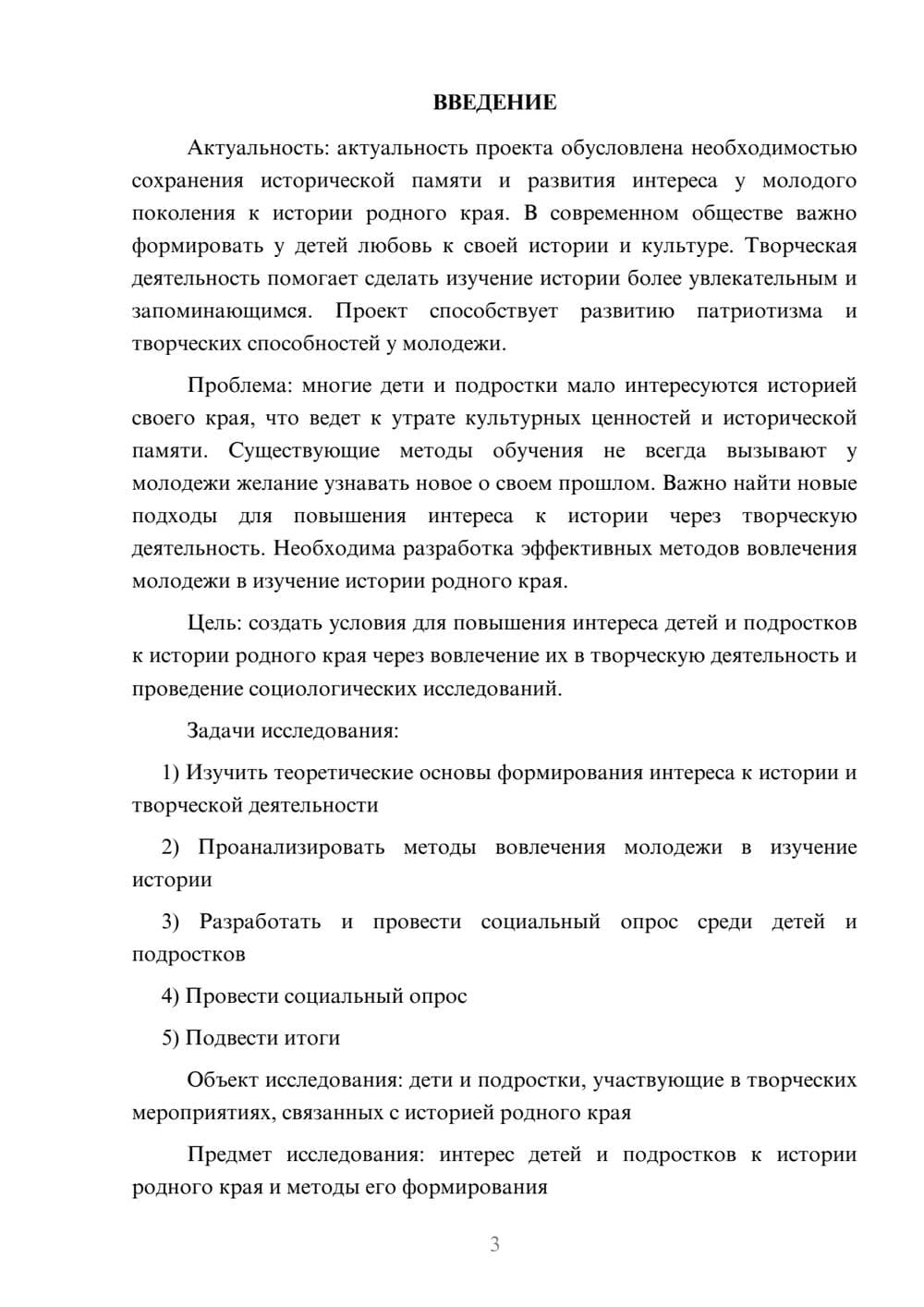 ВВЕДЕНИЕ

Актуальность: актуальность проекта обусловлена необходимостью сохранения исторической памяти и развития интереса у молодого поколения к истории родного края. В современном обществе важно формировать у детей любовь к своей истории и культуре. Творческая деятельность помогает сделать изучение истории более увлекательным и запоминающимся. Проект способствует развитию патриотизма и творческих способностей у молодежи.

Проблема: многие дети и подростки мало интересуются историей своего края, что ведет к утрате культурных ценностей и исторической памяти. Существующие методы обучения не всегда вызывают у молодежи желание узнавать новое о своем прошлом. Важно найти новые подходы для повышения интереса к истории через творческую деятельность. Необходима разработка эффективных методов вовлечения молодежи в изучение истории родного края.

Цель: создать условия для повышения интереса детей и подростков к истории родного края через вовлечение их в творческую деятельность и проведение социологических исследований.

Задачи исследования:

1) Изучить теоретические основы формирования интереса к истории и творческой деятельности

2) Проанализировать методы вовлечения молодежи в изучение истории

3) Разработать и провести социальный опрос среди детей и подростков

4) Провести социальный опрос

5) Подвести итоги

Объект исследования: дети и подростки, участвующие в творческих мероприятиях, связанных с историей родного края

Предмет исследования: интерес детей и подростков к истории родного края и методы его формирования

3